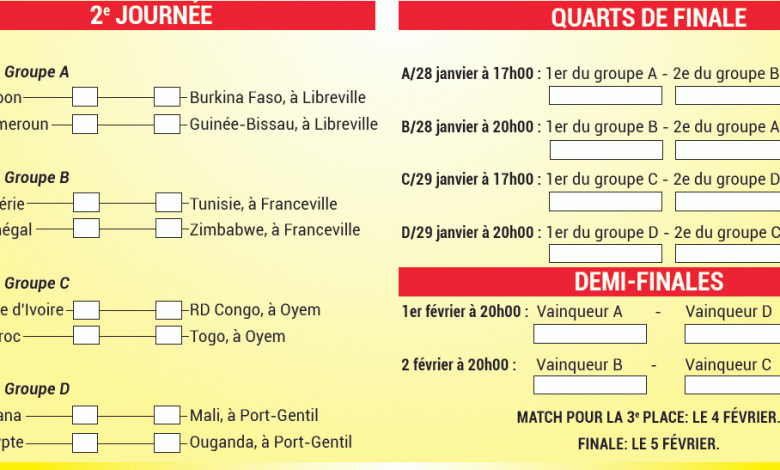 2e JOURNÉE

Groupe A
bon Burkina Faso, à Libreville
meroun Guinée-Bissau, à Libreville

Groupe B
érie Tunisie, à Franceville
égal Zimbabwe, à Franceville

Groupe C
e d'Ivoire RD Congo, à Oyem
roc Togo, à Oyem

Groupe D
ana Mali, à Port-Gentil
ypte Ouganda, à Port-Gentil

QUARTS DE FINALE

A/28 janvier à 17h00 : 1er du groupe A - 2e du groupe B

B/28 janvier à 20h00 : 1er du groupe B - 2e du groupe A

C/29 janvier à 17h00 : 1er du groupe C - 2e du groupe D

D/29 janvier à 20h00 : 1er du groupe D - 2e du groupe C

DEMI-FINALES

1er février à 20h00 : Vainqueur A - Vainqueur D

2 février à 20h00 : Vainqueur B - Vainqueur C

MATCH POUR LA 3e PLACE: LE 4 FÉVRIER.

FINALE: LE 5 FÉVRIER.